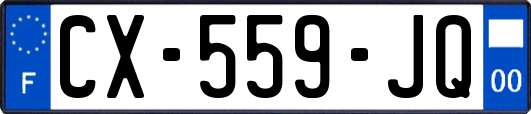 F
CX-559-JQ
00